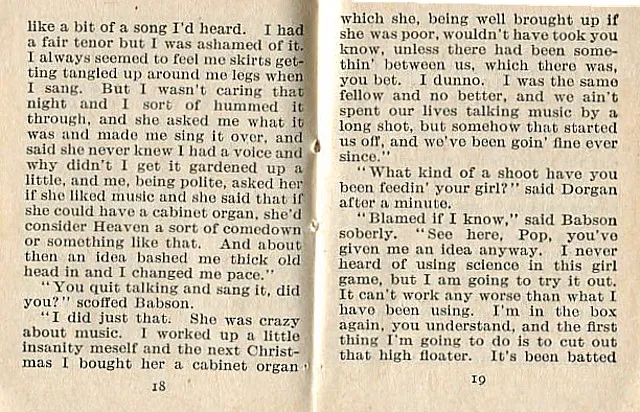 like a bit of a song I'd heard. I had a fair tenor but I was ashamed of it. I always seemed to feel me skirts getting tangled up around me legs when I sang. But I wasn't caring that night and I sort of hummed it through, and she asked me what it was and made me sing it over, and said she never knew I had a voice and why didn't I get it gardened up a little, and me, being polite, asked her if she liked music and she said that if she could have a cabinet organ, she'd consider Heaven a sort of comedown or something like that. And about then an idea bashed me thick old head in and I changed me pace."

"You quit talking and sang it, did you?" scoffed Babson.

"I did just that. She was crazy about music. I worked up a little insanity meself and the next Christmas I bought her a cabinet organ

18

which she, being well brought up if she was poor, wouldn't have took you know, unless there had been somethin' between us, which there was, you bet. I dunno. I was the same fellow and no better, and we ain't spent our lives talking music by a long shot, but somehow that started us off, and we've been goin' fine ever since."

"What kind of a shoot have you been feedin' your girl?" said Dorgan after a minute.

"Blamed if I know," said Babson soberly. "See here, Pop, you've given me an idea anyway. I never heard of using science in this girl game, but I am going to try it out. It can't work any worse than what I have been using. I'm in the box again, you understand, and the first thing I'm going to do is to cut out that high floater. It's been batted

19